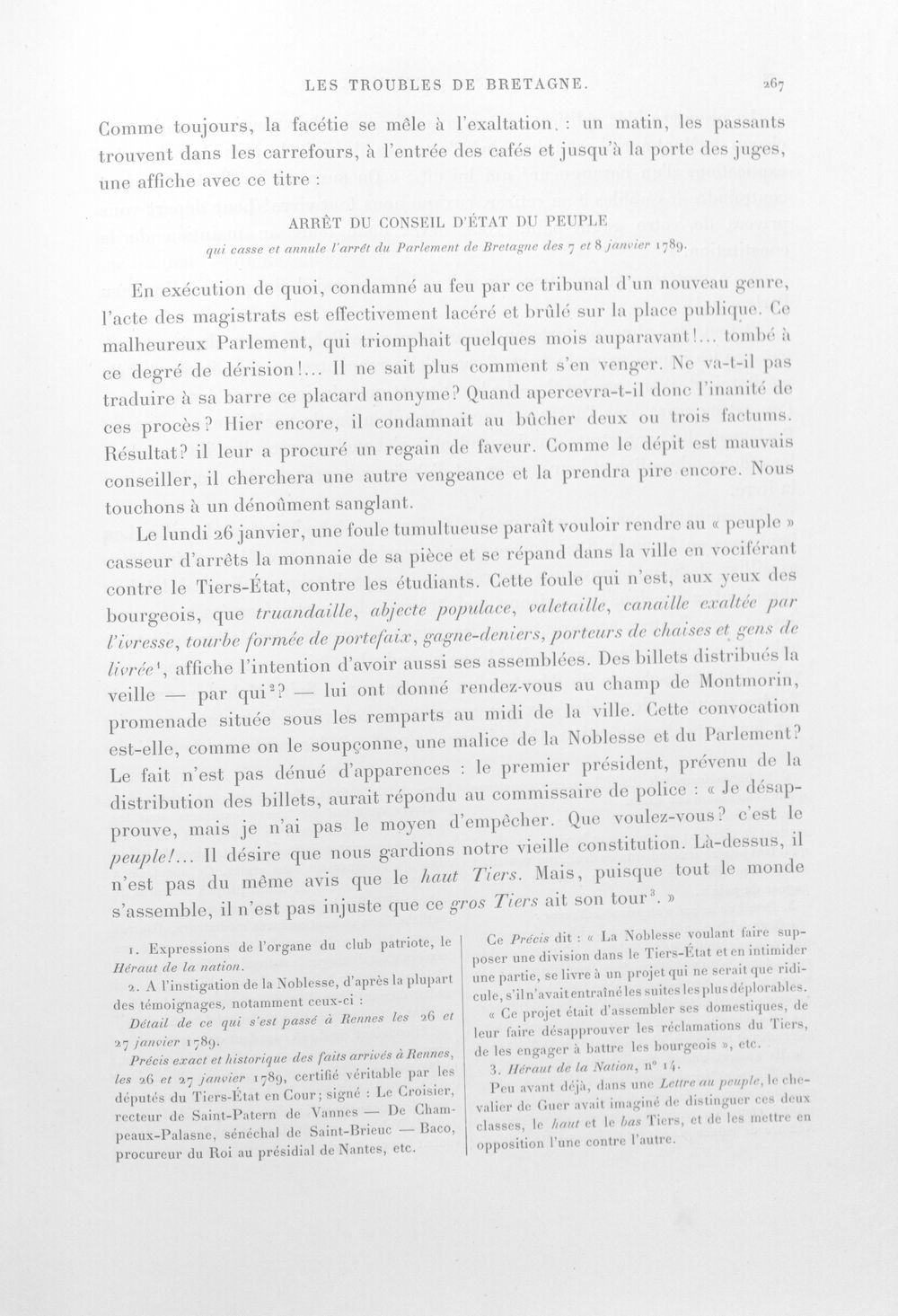 LES TROUBLES DE BRETAGNE. 267

Comme toujours, la facétie se mêle à l'exaltation. : un matin, les passants trouvent dans les carrefours, à l'entrée des cafés et jusqu'à la porte des juges, une affiche avec ce titre :

ARRÊT DU CONSEIL D'ÉTAT DU PEUPLE
qui casse et annule l'arrêt du Parlement de Bretagne des 7 et 8 janvier 1789.

En exécution de quoi, condamné au feu par ce tribunal d'un nouveau genre, l'acte des magistrats est effectivement lacéré et brûlé sur la place publique. Ce malheureux Parlement, qui triomphait quelques mois auparavant!... tombé à ce degré de dérision!... Il ne sait plus comment s'en venger. Ne va-t-il pas traduire à sa barre ce placard anonyme? Quand apercevra-t-il donc l'inanité de ces procès? Hier encore, il condamnait au bûcher deux ou trois factums. Résultat? il leur a procuré un regain de faveur. Comme le dépit est mauvais conseiller, il cherchera une autre vengeance et la prendra pire encore. Nous touchons à un dénoûment sanglant.

Le lundi 26 janvier, une foule tumultueuse paraît vouloir rendre au « peuple » casseur d'arrêts la monnaie de sa pièce et se répand dans la ville en vociférant contre le Tiers-État, contre les étudiants. Cette foule qui n'est, aux yeux des bourgeois, que truandaille, abjecte populace, valetaille, canaille exaltée par l'ivresse, tourbe formée de portefaix, gagne-deniers, porteurs de chaises et gens de livrée$^{1}$, affiche l'intention d'avoir aussi ses assemblées. Des billets distribués la veille — par qui$^{2}$? — lui ont donné rendez-vous au champ de Montmorin, promenade située sous les remparts au midi de la ville. Cette convocation est-elle, comme on le soupçonne, une malice de la Noblesse et du Parlement? Le fait n'est pas dénué d'apparences : le premier président, prévenu de la distribution des billets, aurait répondu au commissaire de police : « Je désapprouve, mais je n'ai pas le moyen d'empêcher. Que voulez-vous? c'est le peuple!... Il désire que nous gardions notre vieille constitution. Là-dessus, il n'est pas du même avis que le haut Tiers. Mais, puisque tout le monde s'assemble, il n'est pas injuste que ce gros Tiers ait son tour$^{3}$. »

1. Expressions de l'organe du club patriote, le Héraut de la nation.

2. A l'instigation de la Noblesse, d'après la plupart des témoignages, notamment ceux-ci :

Détail de ce qui s'est passé à Rennes les 26 et 27 janvier 1789.

Précis exact et historique des faits arrivés à Rennes, les 26 et 27 janvier 1789, certifié véritable par les députés du Tiers-État en Cour; signé : Le Croisier, recteur de Saint-Patern de Vannes — De Champeaux-Palasne, sénéchal de Saint-Brieuc — Baco, procureur du Roi au présidial de Nantes, etc.

Ce Précis dit : « La Noblesse voulant faire supposer une division dans le Tiers-État et en intimider une partie, se livre à un projet qui ne serait que ridicule, s'il n'avait entraîné les suites les plus déplorables.

« Ce projet était d'assembler ses domestiques, de leur faire désapprouver les réclamations du Tiers, de les engager à battre les bourgeois », etc.

3. Héraut de la Nation, n° 14.

Peu avant déjà, dans une Lettre au peuple, le chevalier de Guer avait imaginé de distinguer ces deux classes, le haut et le bas Tiers, et de les mettre en opposition l'une contre l'autre.